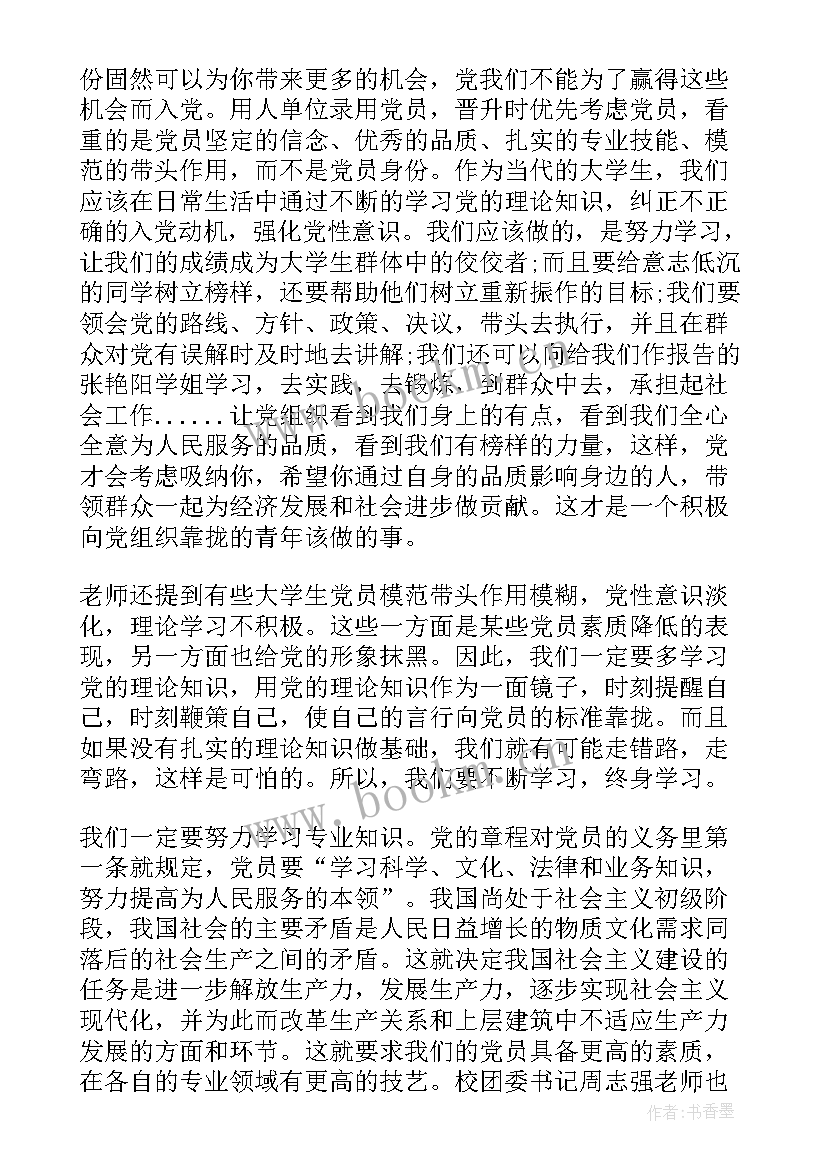 份固然可以为你带来更多的机会，党我们不能为了赢得这些机会而入党。用人单位录用党员，晋升时优先考虑党员，看重的是党员坚定的信念、优秀的品质、扎实的专业技能、模范的带头作用，而不是党员身份。作为当代的大学生，我们应该在日常生活中通过不断的学习党的理论知识，纠正不正确的入党动机，强化党性意识。我们应该做的，是努力学习，让我们的成绩成为大学生群体中的佼佼者;而且要给意志低沉的同学树立榜样，还要帮助他们树立重新振作的目标;我们要领会党的路线、方针、政策、决议，带头去执行，并且在群众对党有误解时及时地去讲解;我们还可以向给我们作报告的张艳阳学姐学习，去实践，去锻炼，到群众中去，承担起社会工作......让党组织看到我们身上的有点，看到我们全心全意为人民服务的品质，看到我们有榜样的力量，这样，党才会考虑吸纳你，希望你通过自身的品质影响身边的人，带领群众一起为经济发展和社会进步做贡献。这才是一个积极向党组织靠拢的青年该做的事。

老师还提到有些大学生党员模范带头作用模糊，党性意识淡化，理论学习不积极。这些一方面是某些党员素质降低的表现，另一方面也给党的形象抹黑。因此，我们一定要多学习党的理论知识，用党的理论知识作为一面镜子，时刻提醒自己，时刻鞭策自己，使自己的言行向党员的标准靠拢。而且如果没有扎实的理论知识做基础，我们就有可能走错路，走弯路，这样是可怕的。所以，我们要不断学习，终身学习。

我们一定要努力学习专业知识。党的章程对党员的义务里第一条就规定，党员要“学习科学、文化、法律和业务知识，努力提高为人民服务的本领”。我国尚处于社会主义初级阶段，我国社会的主要矛盾是人民日益增长的物质文化需求同落后的社会生产之间的矛盾。这就决定我国社会主义建设的任务是进一步解放生产力，发展生产力，逐步实现社会主义现代化，并为此而改革生产关系和上层建筑中不适应生产力发展的方面和环节。这就要求我们的党员具备更高的素质，在各自的专业领域有更高的技艺。校团委书记周志强老师也

www.bookm.com

作者：书香墨